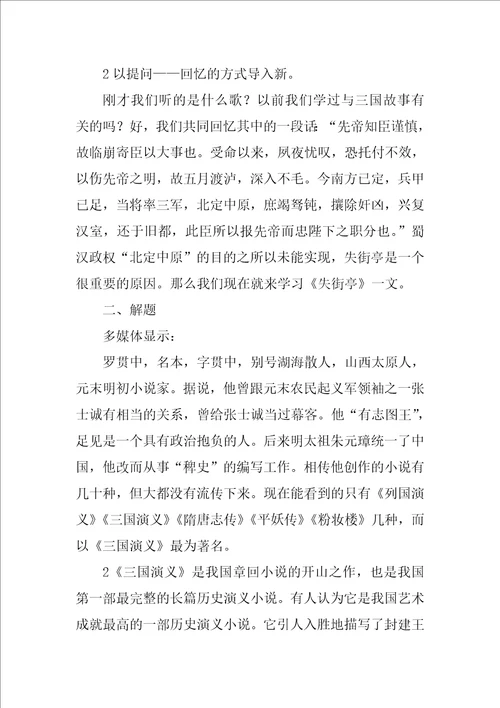 2 以提问——回忆的方式导入新。

刚才我们听的是什么歌？以前我们学过与三国故事有关的吗？好，我们共同回忆其中的一段话“先帝知臣谨慎，故临崩寄臣以大事也。受命以来，夙夜忧叹，恐托付不效，以伤先帝之明，故五月渡泸，深入不毛。今南方已定，兵甲已足，当将率三军，北定中原，庶竭驽钝，攘除奸凶，兴复汉室，还于旧都，此臣所以报先帝而忠陛下之职分也。”蜀汉政权“北定中原”的目的之所以未能实现，失街亭是一个很重要的原因。那么我们现在就来学习《失街亭》一文。

二、解题

多媒体显示：

罗贯中，名本，字贯中，别号湖海散人，山西太原人，元末明初小说家。据说，他曾跟元末农民起义军领袖之一张士诚有相当的关系，曾给张士诚当过幕客。他“有志图王”，足见是一个具有政治抱负的人。后来明太祖朱元璋统一了中国，他改而从事“稗史”的编写工作。相传他创作的小说有几十种，但大都没有流传下来。现在能看到的只有《列国演义》《三国演义》《隋唐志传》《平妖传》《粉妆楼》几种，而以《三国演义》最为著名。

2《三国演义》是我国章回小说的开山之作，也是我国第一部最完整的长篇历史演义小说。有人认为它是我国艺术成就最高的一部历史演义小说。它引人入胜地描写了封建王